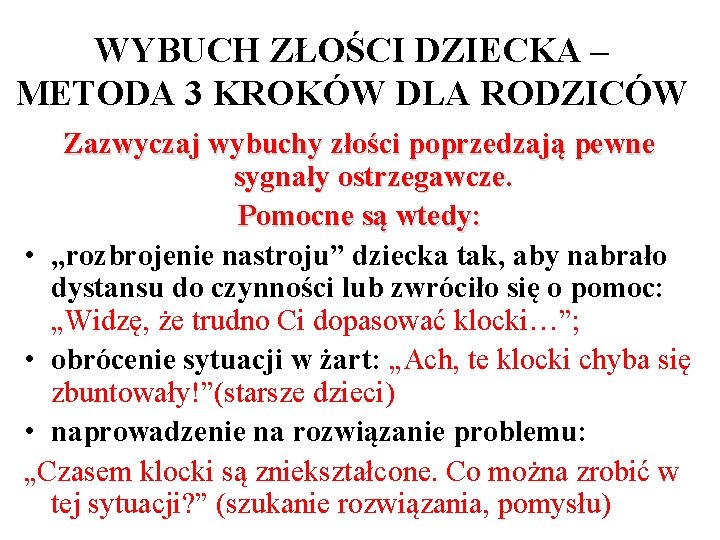 WYBUCH ZŁOŚCI DZIECKA – METODA 3 KROKÓW DLA RODZICÓW

Zazwyczaj wybuchy złości poprzedzają pewne sygnały ostrzegawcze.

Pomocne są wtedy:

• „rozbrojenie nastroju” dziecka tak, aby nabrało dystansu do czynności lub zwróciło się o pomoc: „Widzę, że trudno Ci dopasować klocki…”;
• obrócenie sytuacji w żart: „Ach, te klocki chyba się zbuntowały!”(starsze dzieci)
• naprowadzenie na rozwiązanie problemu: „Czasem klocki są zniekształcone. Co można zrobić w tej sytuacji?” (szukanie rozwiązania, pomysłu)